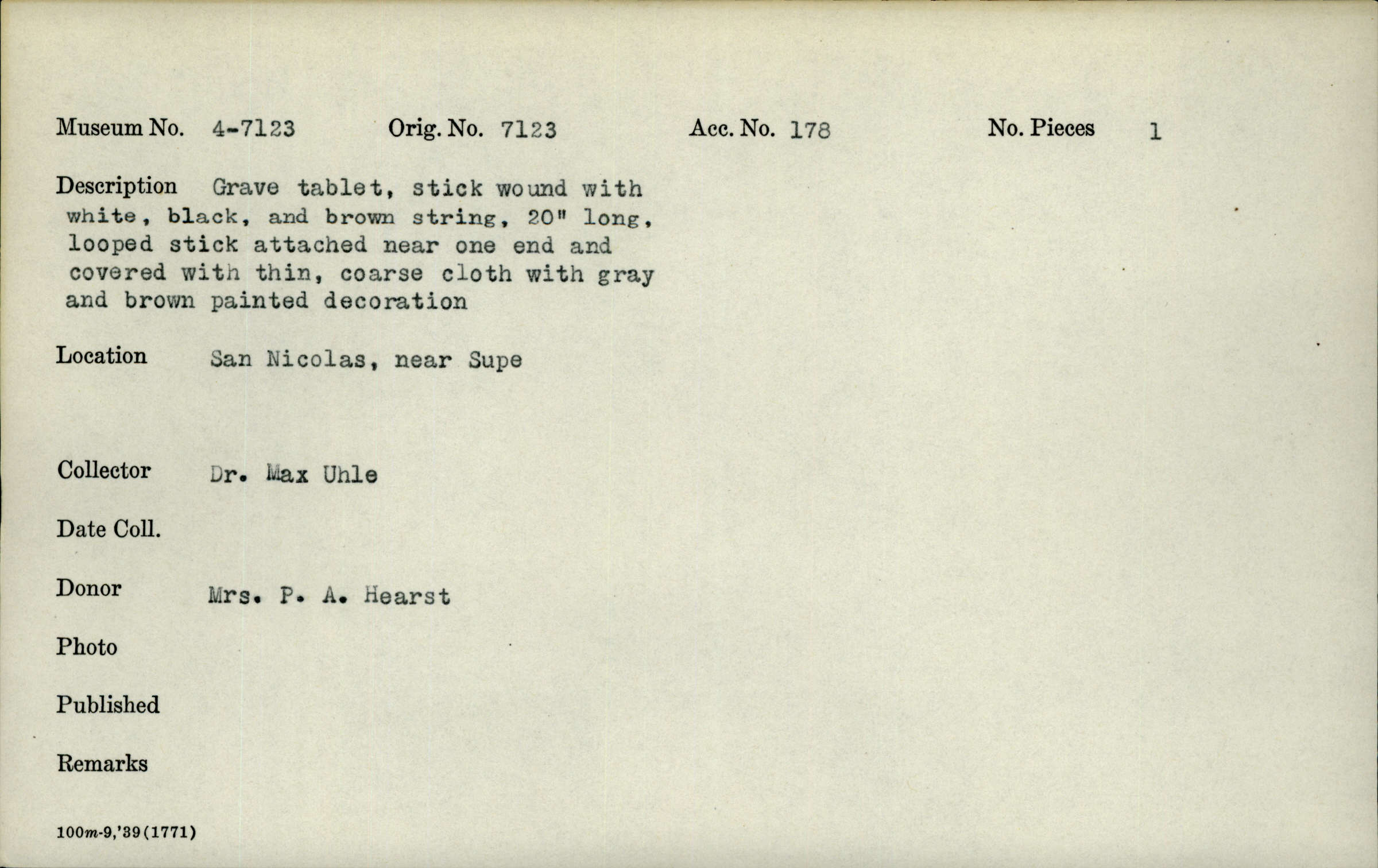 Museum No. 4-7123 Orig. No. 7123 Acc. No. 178 No. Pieces 1

Description Grave tablet, stick wound with white, black, and brown string, 20" long, looped stick attached near one end and covered with thin, coarse cloth with gray and brown painted decoration

Location San Nicolas, near Supe

Collector Dr. Max Uhle

Date Coll.

Donor Mrs. P. A. Hearst

Photo

Published

Remarks

100m-9,'39(1771)